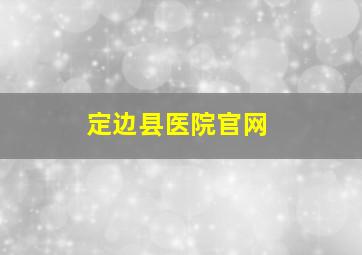 定边县医院官网